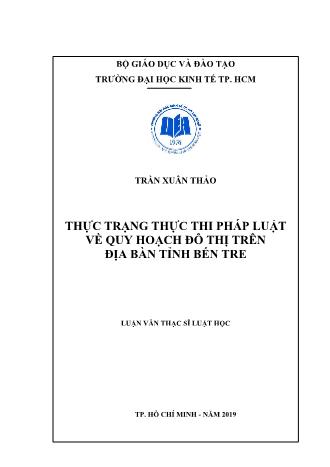 BỘ GIÁO DỤC VÀ ĐÀO TẠO
TRƯỜNG ĐẠI HỌC KINH TẾ TP. HCM

1976

TRẦN XUÂN THẢO

THỰC TRẠNG THỰC THI PHÁP LUẬT VỀ QUY HOẠCH ĐÔ THỊ TRÊN ĐỊA BÀN TỈNH BẾN TRE

LUẬN VĂN THẠC SĨ LUẬT HỌC

TP. HỒ CHÍ MINH - NĂM 2019